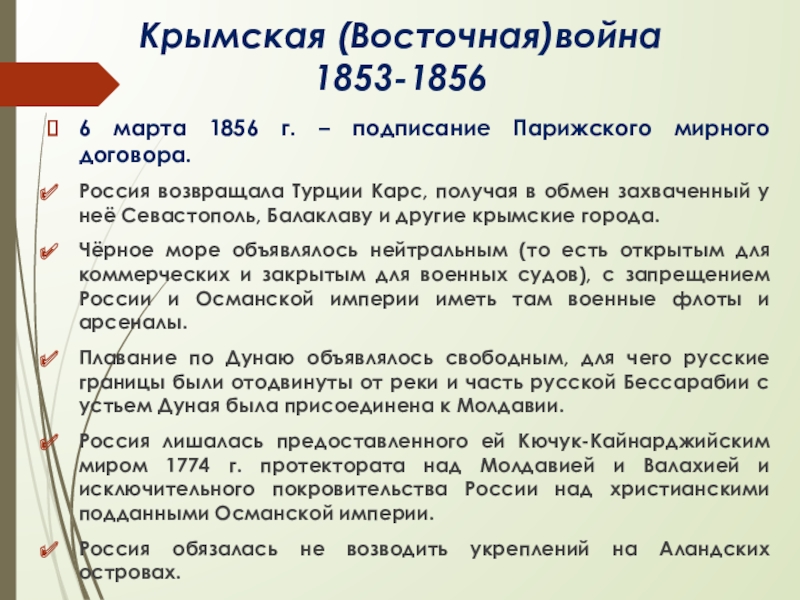 Крымская (Восточная)война 1853-1856

6 марта 1856 г. – подписание Парижского мирного договора.

Россия возвращала Турции Карс, получая в обмен захваченный у неё Севастополь, Балаклаву и другие крымские города.

Чёрное море объявлялось нейтральным (то есть открытым для коммерческих и закрытым для военных судов), с запрещением России и Османской империи иметь там военные флоты и арсеналы.

Плавание по Дунаю объявлялось свободным, для чего русские границы были отодвинуты от реки и часть русской Бессарабии с устьем Дуная была присоединена к Молдавии.

Россия лишалась предоставленного ей Кючук-Кайнарджийским миром 1774 г. протектората над Молдавией и Валахией и исключительного покровительства России над христианскими подданными Османской империи.

Россия обязалась не возводить укреплений на Аландских островах.